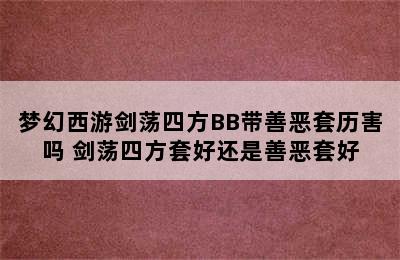 梦幻西游剑荡四方BB带善恶套历害吗 剑荡四方套好还是善恶套好